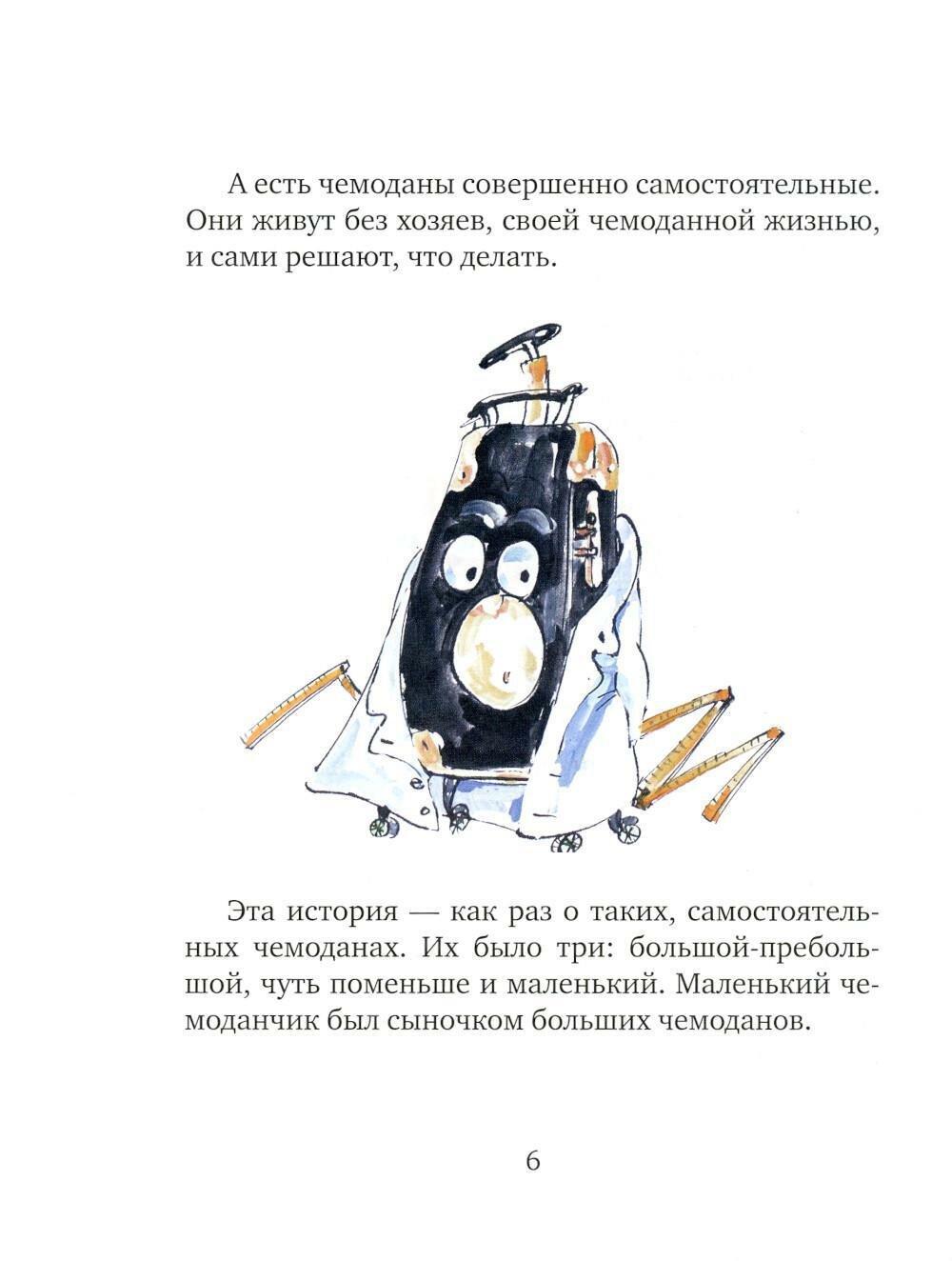 А есть чемоданы совершенно самостоятельные. Они живут без хозяев, своей чемоданной жизнью, и сами решают, что делать.

Эта история — как раз о таких, самостоятельных чемоданах. Их было три: большой-пребольшой, чуть поменьше и маленький. Маленький чемоданчик был сыночком больших чемоданов.

6